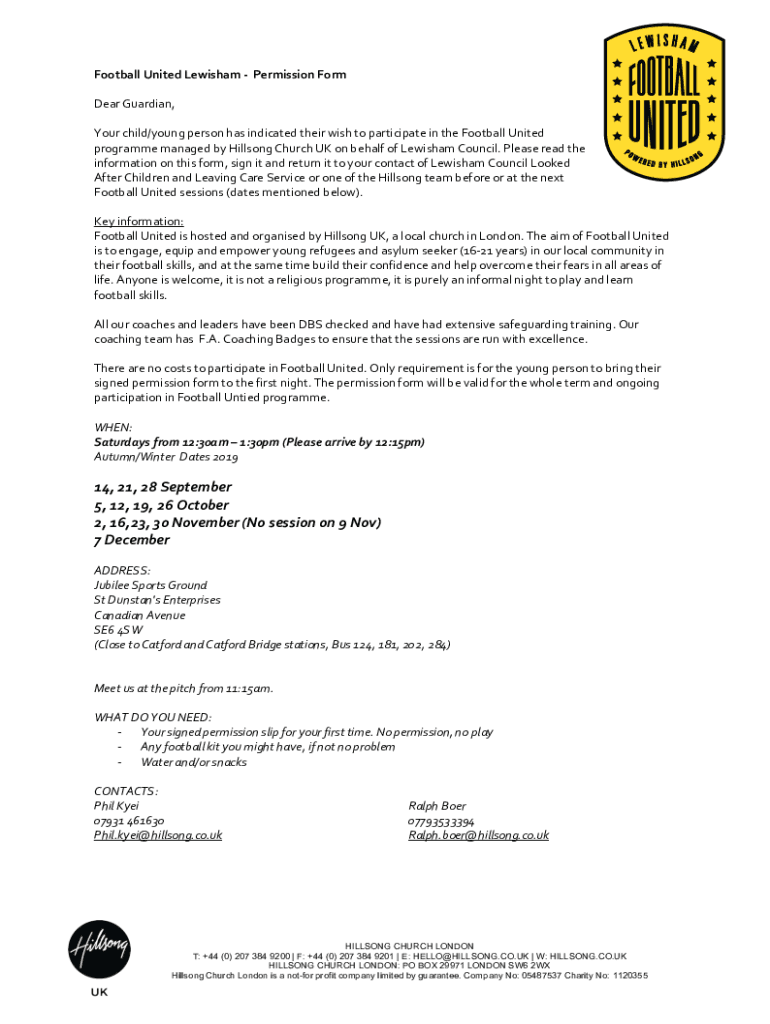 LEWISHAM
FOOTBALL UNITED
POWERED BY HILLSONG

Football United Lewisham - Permission Form

Dear Guardian,

Your child/young person has indicated their wish to participate in the Football United programme managed by Hillsong Church UK on behalf of Lewisham Council. Please read the information on this form, sign it and return it to your contact of Lewisham Council Looked After Children and Leaving Care Service or one of the Hillsong team before or at the next Football United sessions (dates mentioned below).

Key information:
Football United is hosted and organised by Hillsong UK, a local church in London. The aim of Football United is to engage, equip and empower young refugees and asylum seeker (16-21 years) in our local community in their football skills, and at the same time build their confidence and help overcome their fears in all areas of life. Anyone is welcome, it is not a religious programme, it is purely an informal night to play and learn football skills.

All our coaches and leaders have been DBS checked and have had extensive safeguarding training. Our coaching team has F.A. Coaching Badges to ensure that the sessions are run with excellence.

There are no costs to participate in Football United. Only requirement is for the young person to bring their signed permission form to the first night. The permission form will be valid for the whole term and ongoing participation in Football Untied programme.

WHEN:
Saturdays from 12:30am – 1:30pm (Please arrive by 12:15pm)
Autumn/Winter Dates 2019

14, 21, 28 September
5, 12, 19, 26 October
2, 16,23, 30 November (No session on 9 Nov)
7 December

ADDRESS:
Jubilee Sports Ground
St Dunstan's Enterprises
Canadian Avenue
SE6 4SW
(Close to Catford and Catford Bridge stations, Bus 124, 181, 202, 284)

Meet us at the pitch from 11:15am.

WHAT DO YOU NEED:
- Your signed permission slip for your first time. No permission, no play
- Any football kit you might have, if not no problem
- Water and/or snacks

CONTACTS:
Phil Kyei
07931 461630
Phil.kyei@hillsong.co.uk

Ralph Boer
07793533394
Ralph.boer@hillsong.co.uk

Hillsong
UK

HILLSONG CHURCH LONDON
T: +44 (0) 207 384 9200 | F: +44 (0) 207 384 9201 | E: HELLO@HILLSONG.CO.UK | W: HILLSONG.CO.UK
HILLSONG CHURCH LONDON: PO BOX 29971 LONDON SW6 2WX
Hillsong Church London is a not-for profit company limited by guarantee. Company No: 05487537 Charity No: 1120355